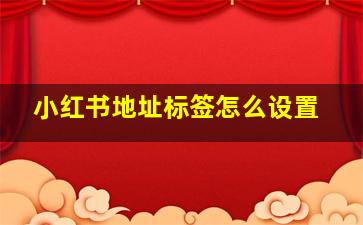 小红书地址标签怎么设置